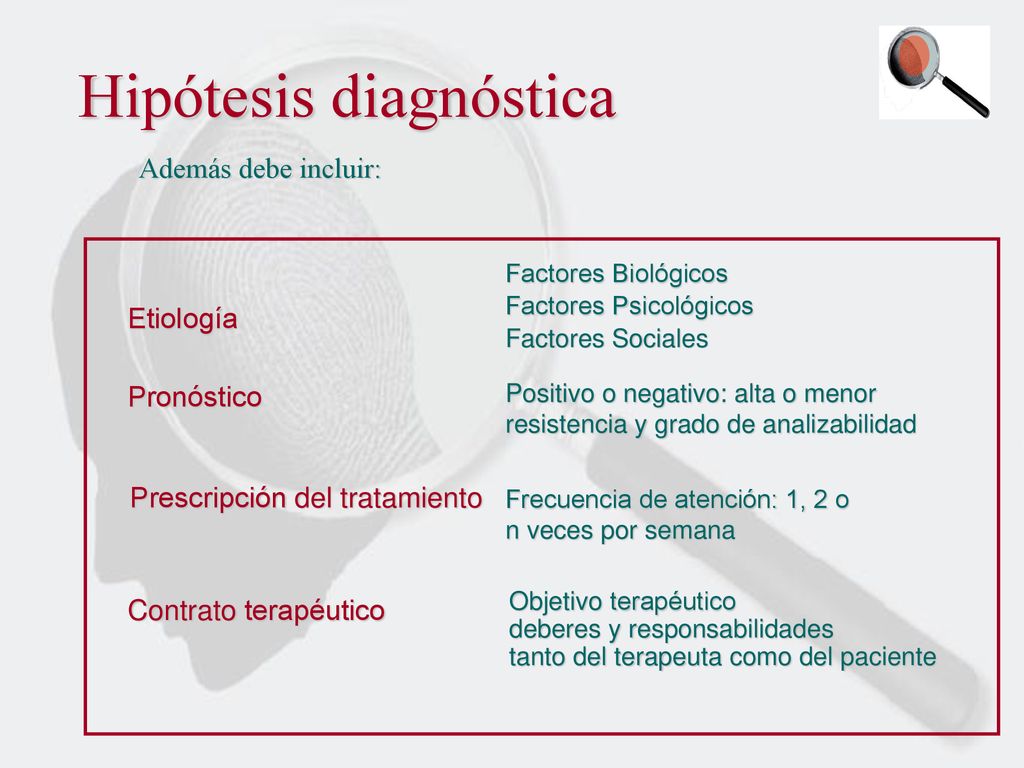 Hipótesis diagnóstica

Además debe incluir:

Etiología

Factores Biológicos
Factores Psicológicos
Factores Sociales

Pronóstico

Positivo o negativo: alta o menor resistencia y grado de analizabilidad

Prescripción del tratamiento

Frecuencia de atención: 1, 2 o n veces por semana

Contrato terapéutico

Objetivo terapéutico
deberes y responsabilidades
tanto del terapeuta como del paciente